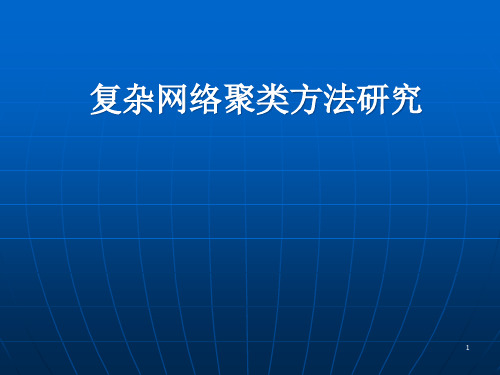 复杂网络聚类方法研究

1